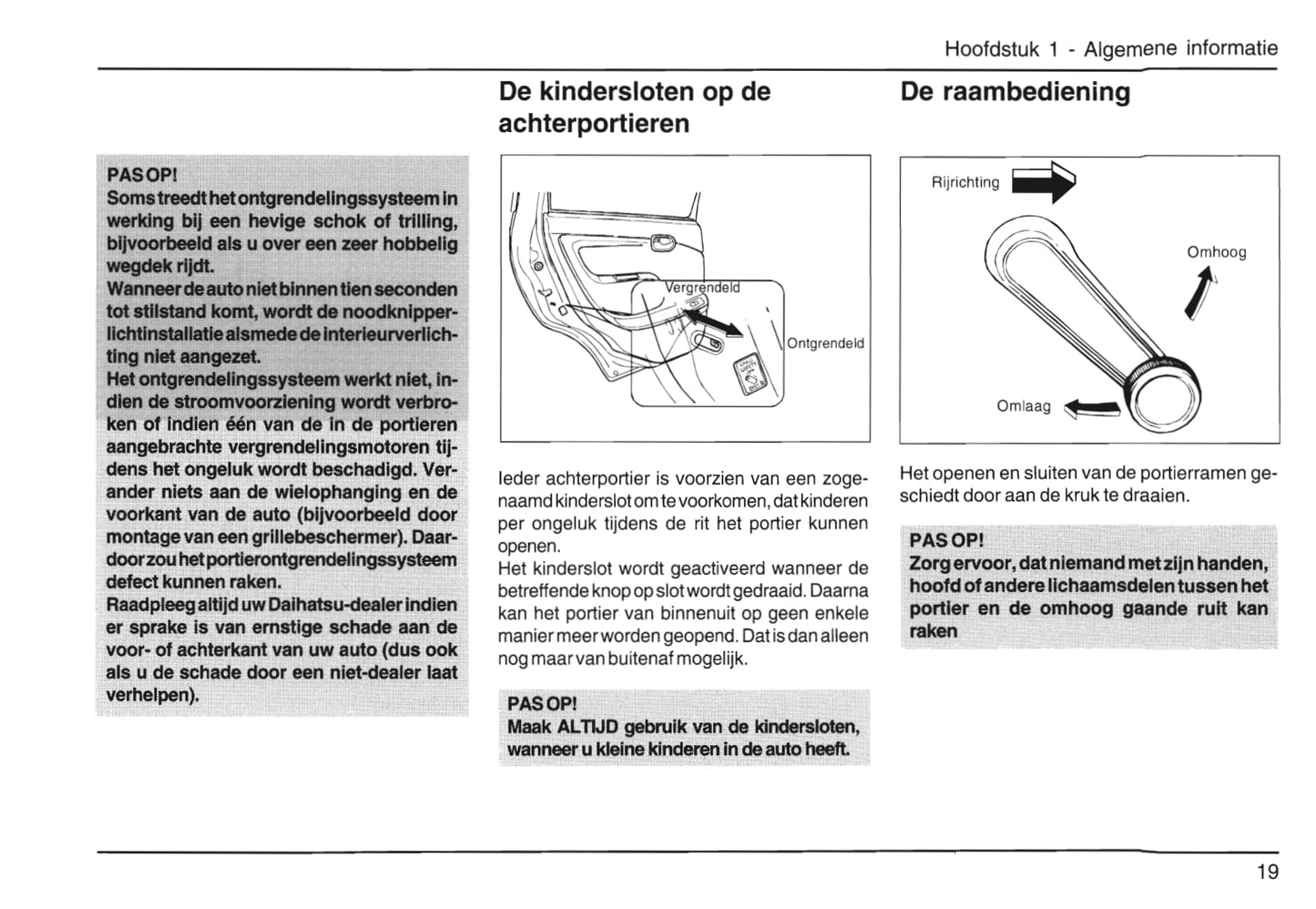 Hoofdstuk 1 - Algemene informatie

PAS OP!
Soms treedt het ontgrendelingssysteem in werking bij een hevige schok of trilling, bijvoorbeeld als u over een zeer hobbelig wegdek rijdt.
Wanneer de auto niet binnen tien seconden tot stilstand komt, wordt de noodknipperlichtinstallatie alsmede de interieurverlichting niet aangezet.
Het ontgrendelingssysteem werkt niet, indien de stroomvoorziening wordt verbroken of indien één van de in de portieren aangebrachte vergrendelingsmotoren tijdens het ongeluk wordt beschadigd. Verander niets aan de wielophanging en de voorkant van de auto (bijvoorbeeld door montage van een grillebeschermer). Daardoor zou het portierontgrendelingssysteem defect kunnen raken.
Raadpleeg altijd uw Daihatsu-dealer indien er sprake is van ernstige schade aan de voor- of achterkant van uw auto (dus ook als u de schade door een niet-dealer laat verhelpen).

De kindersloten op de achterportieren

Vergrendeld
Ontgrendeld

Ieder achterportier is voorzien van een zogenaamd kinderslot om te voorkomen, dat kinderen per ongeluk tijdens de rit het portier kunnen openen.
Het kinderslot wordt geactiveerd wanneer de betreffende knop op slot wordt gedraaid. Daarna kan het portier van binnenuit op geen enkele manier meer worden geopend. Dat is dan alleen nog maar van buitenaf mogelijk.

PAS OP!
Maak ALTIJD gebruik van de kindersloten, wanneer u kleine kinderen in de auto heeft.

De raambediening

Rijrichting
Omhoog
Omlaag

Het openen en sluiten van de portierramen geschiedt door aan de kruk te draaien.

PAS OP!
Zorg ervoor, dat niemand met zijn handen, hoofd of andere lichaamsdelen tussen het portier en de omhoog gaande ruit kan raken

19